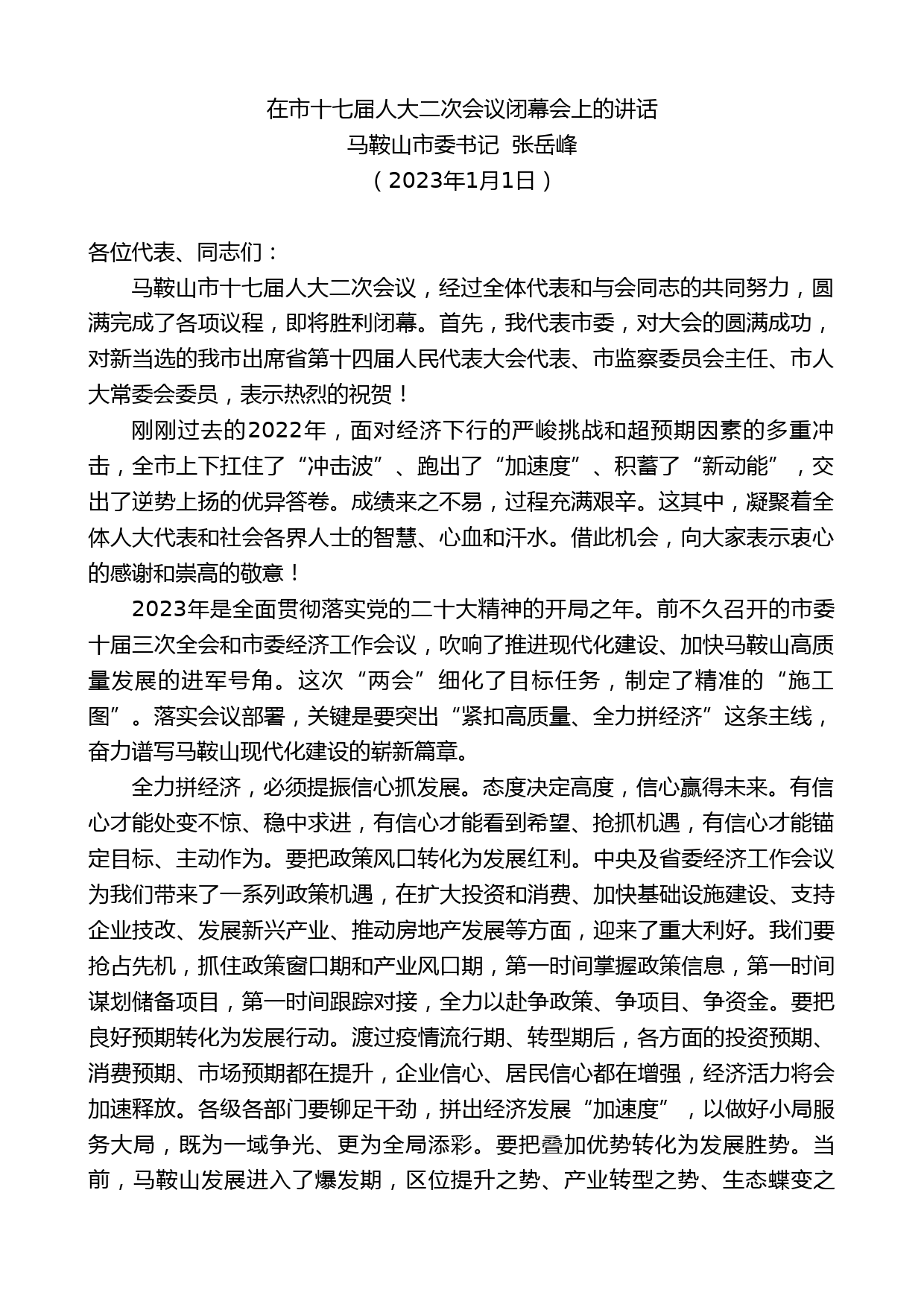 在市十七届人大二次会议闭幕会上的讲话
马鞍山市委书记 张岳峰
（2023年1月1日）

各位代表、同志们：

马鞍山市十七届人大二次会议，经过全体代表和与会同志的共同努力，圆满完成了各项议程，即将胜利闭幕。首先，我代表市委，对大会的圆满成功，对新当选的我市出席省第十四届人民代表大会代表、市监察委员会主任、市人大常委会委员，表示热烈的祝贺！

刚刚过去的2022年，面对经济下行的严峻挑战和超预期因素的多重冲击，全市上下扛住了“冲击波”、跑出了“加速度”、积蓄了“新动能”，交出了逆势上扬的优异答卷。成绩来之不易，过程充满艰辛。这其中，凝聚着全体人大代表和社会各界人士的智慧、心血和汗水。借此机会，向大家表示衷心的感谢和崇高的敬意！

2023年是全面贯彻落实党的二十大精神的开局之年。前不久召开的市委十届三次全会和市委经济工作会议，吹响了推进现代化建设、加快马鞍山高质量发展的进军号角。这次“两会”细化了目标任务，制定了精准的“施工图”。落实会议部署，关键是要突出“紧扣高质量、全力拼经济”这条主线，奋力谱写马鞍山现代化建设的崭新篇章。

全力拼经济，必须提振信心抓发展。态度决定高度，信心赢得未来。有信心才能处变不惊、稳中求进，有信心才能看到希望、抢抓机遇，有信心才能锚定目标、主动作为。要把政策风口转化为发展红利。中央及省委经济工作会议为我们带来了一系列政策机遇，在扩大投资和消费、加快基础设施建设、支持企业技改、发展新兴产业、推动房地产发展等方面，迎来了重大利好。我们要抢占先机，抓住政策窗口期和产业风口期，第一时间掌握政策信息，第一时间谋划储备项目，第一时间跟踪对接，全力以赴争政策、争项目、争资金。要把良好预期转化为发展行动。渡过疫情流行期、转型期后，各方面的投资预期、消费预期、市场预期都在提升，企业信心、居民信心都在增强，经济活力将会加速释放。各级各部门要铆足干劲，拼出经济发展“加速度”，以做好小局服务大局，既为一域争光、更为全局添彩。要把叠加优势转化为发展胜势。当前，马鞍山发展进入了爆发期，区位提升之势、产业转型之势、生态蝶变之